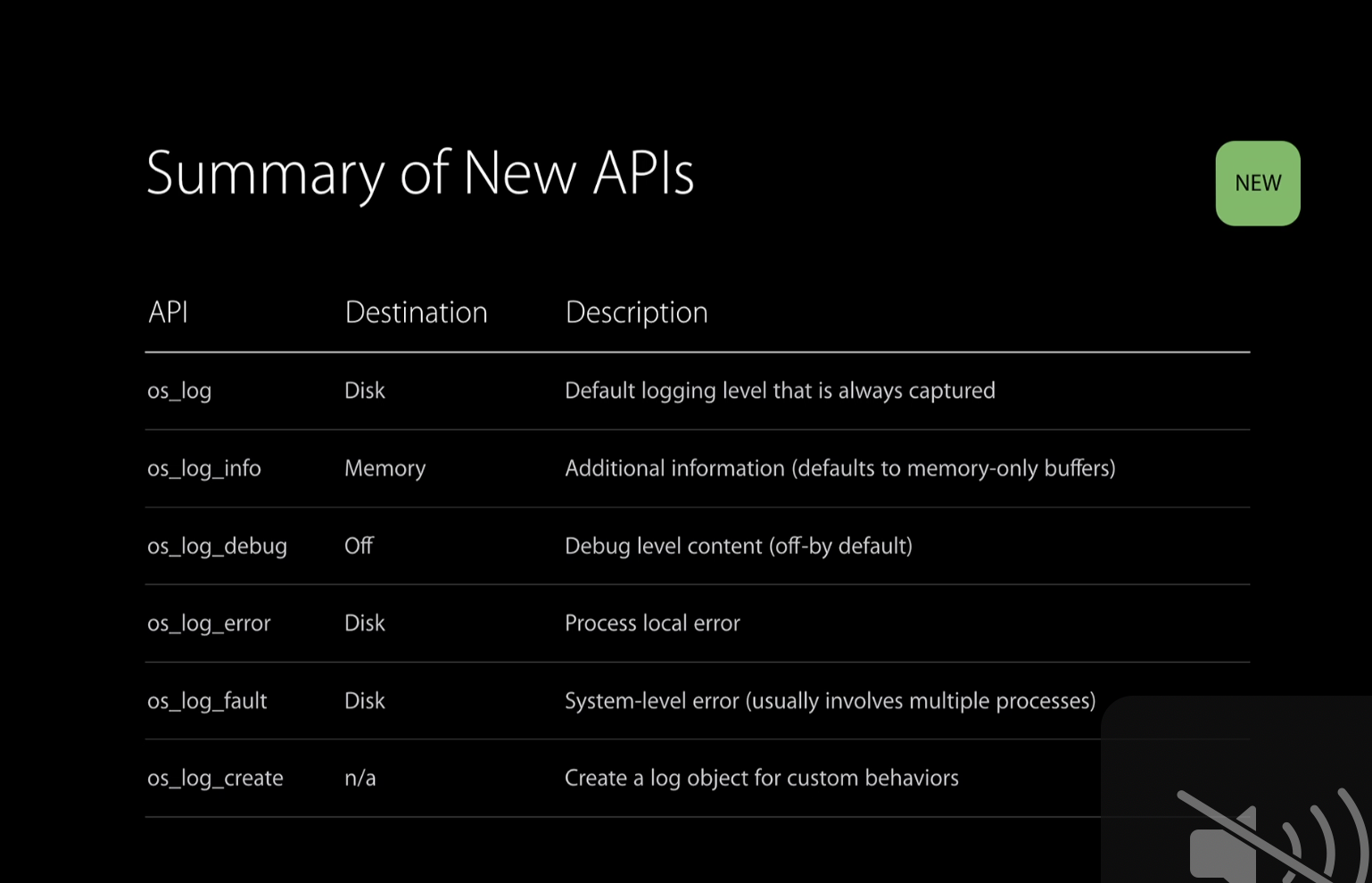 Summary of New APIs

NEW

| API | Destination | Description |
|---|---|---|
| os_log | Disk | Default logging level that is always captured |
| os_log_info | Memory | Additional information (defaults to memory-only buffers) |
| os_log_debug | Off | Debug level content (off-by default) |
| os_log_error | Disk | Process local error |
| os_log_fault | Disk | System-level error (usually involves multiple processes) |
| os_log_create | n/a | Create a log object for custom behaviors |